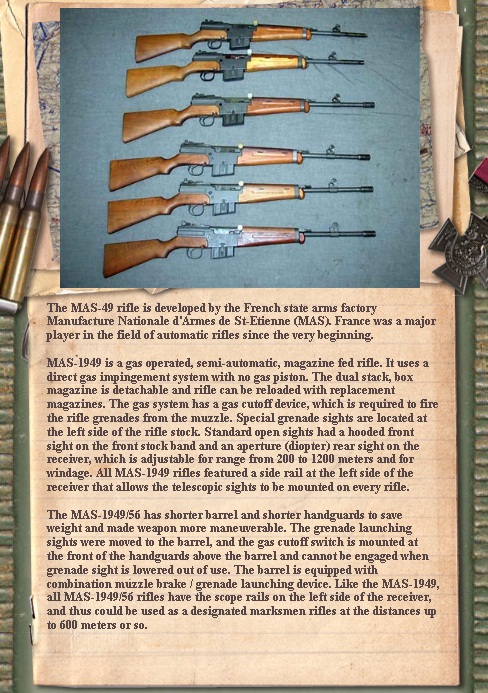 The MAS-49 rifle is developed by the French state arms factory Manufacture Nationale d'Armes de St-Etienne (MAS). France was a major player in the field of automatic rifles since the very beginning.

MAS-1949 is a gas operated, semi-automatic, magazine fed rifle. It uses a direct gas impingement system with no gas piston. The dual stack, box magazine is detachable and rifle can be reloaded with replacement magazines. The gas system has a gas cutoff device, which is required to fire the rifle grenades from the muzzle. Special grenade sights are located at the left side of the rifle stock. Standard open sights had a hooded front sight on the front stock band and an aperture (diopter) rear sight on the receiver, which is adjustable for range from 200 to 1200 meters and for windage. All MAS-1949 rifles featured a side rail at the left side of the receiver that allows the telescopic sights to be mounted on every rifle.

The MAS-1949/56 has shorter barrel and shorter handguards to save weight and made weapon more maneuverable. The grenade launching sights were moved to the barrel, and the gas cutoff switch is mounted at the front of the handguards above the barrel and cannot be engaged when grenade sight is lowered out of use. The barrel is equipped with combination muzzle brake / grenade launching device. Like the MAS-1949, all MAS-1949/56 rifles have the scope rails on the left side of the receiver, and thus could be used as a designated marksmen rifles at the distances up to 600 meters or so.